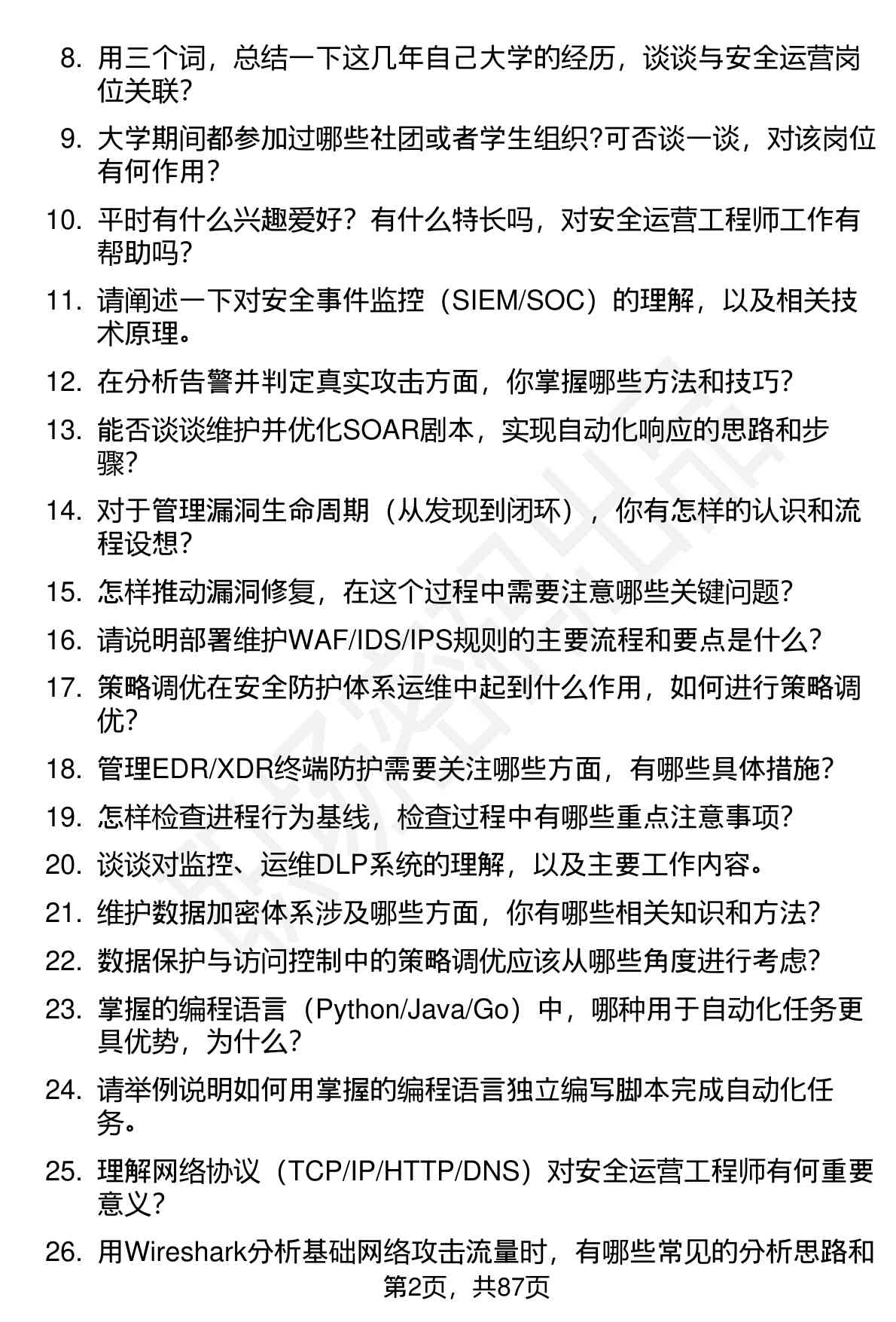 8. 用三个词，总结一下这几年自己大学的经历，谈谈与安全运营岗位关联?

9. 大学期间都参加过哪些社团或者学生组织?可否谈一谈，对该岗位有何作用?

10. 平时有什么兴趣爱好？有什么特长吗，对安全运营工程师工作有帮助吗?

11. 请阐述一下对安全事件监控（SIEM/SOC）的理解，以及相关技术原理。

12. 在分析告警并判定真实攻击方面，你掌握哪些方法和技巧?

13. 能否谈谈维护并优化SOAR剧本，实现自动化响应的思路和步骤?

14. 对于管理漏洞生命周期（从发现到闭环），你有怎样的认识和流程设想?

15. 怎样推动漏洞修复，在这个过程中需要注意哪些关键问题?

16. 请说明部署维护WAF/IDS/IPS规则的主要流程和要点是什么?

17. 策略调优在安全防护体系运维中起到什么作用，如何进行策略调优?

18. 管理EDR/XDR终端防护需要关注哪些方面，有哪些具体措施?

19. 怎样检查进程行为基线，检查过程中有哪些重点注意事项?

20. 谈谈对监控、运维DLP系统的理解，以及主要工作内容。

21. 维护数据加密体系涉及哪些方面，你有哪些相关知识和方法?

22. 数据保护与访问控制中的策略调优应该从哪些角度进行考虑?

23. 掌握的编程语言（Python/Java/Go）中，哪种用于自动化任务更具优势，为什么?

24. 请举例说明如何用掌握的编程语言独立编写脚本完成自动化任务。

25. 理解网络协议（TCP/IP/HTTP/DNS）对安全运营工程师有何重要意义?

26. 用Wireshark分析基础网络攻击流量时，有哪些常见的分析思路和

第2页，共87页